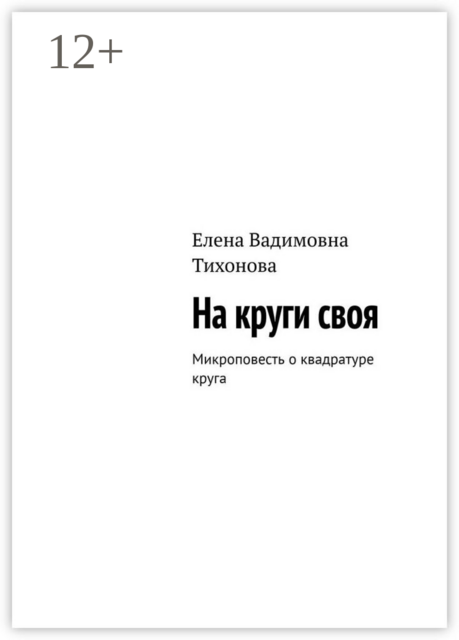 12+

Елена Вадимовна Тихонова

На круги своя

Микроповесть о квадратуре круга